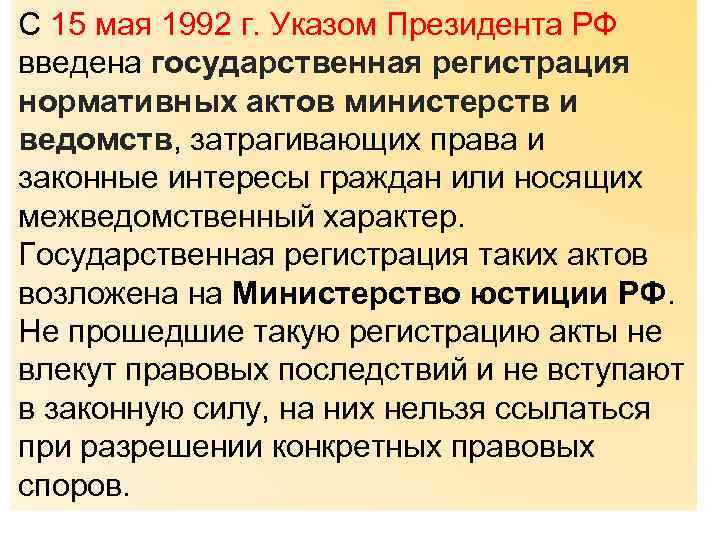 С 15 мая 1992 г. Указом Президента РФ введена государственная регистрация нормативных актов министерств и ведомств, затрагивающих права и законные интересы граждан или носящих межведомственный характер. Государственная регистрация таких актов возложена на Министерство юстиции РФ. Не прошедшие такую регистрацию акты не влекут правовых последствий и не вступают в законную силу, на них нельзя ссылаться при разрешении конкретных правовых споров.